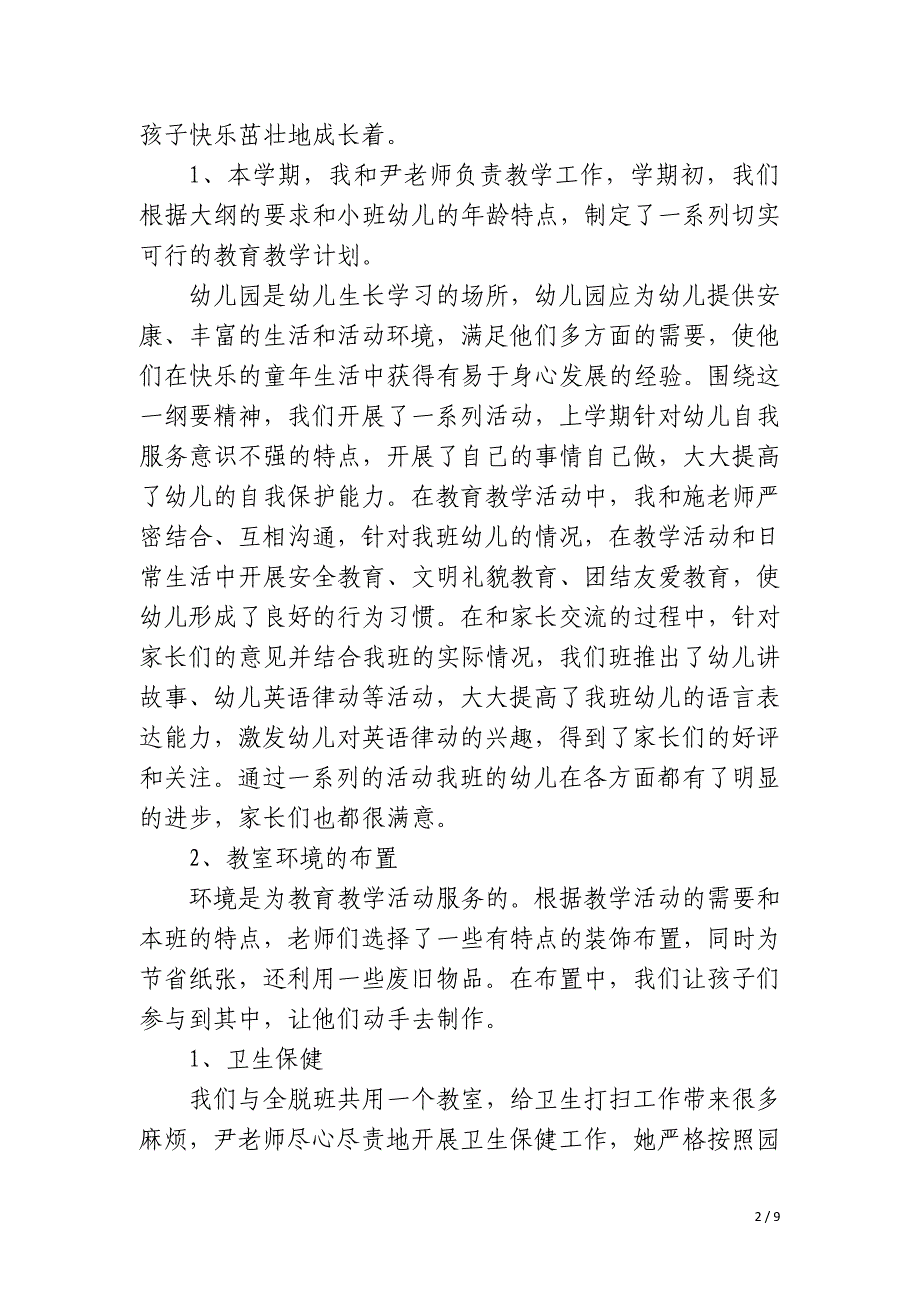 孩子快乐茁壮地成长着。

1、本学期，我和尹老师负责教学工作，学期初，我们根据大纲的要求和小班幼儿的年龄特点，制定了一系列切实可行的教育教学计划。

幼儿园是幼儿生长学习的场所，幼儿园应为幼儿提供安康、丰富的生活和活动环境，满足他们多方面的需要，使他们在快乐的童年生活中获得有易于身心发展的经验。围绕这一纲要精神，我们开展了一系列活动，上学期针对幼儿自我服务意识不强的特点，开展了自己的事情自己做，大大提高了幼儿的自我保护能力。在教育教学活动中，我和施老师严密结合、互相沟通，针对我班幼儿的情况，在教学活动和日常生活中开展安全教育、文明礼貌教育、团结友爱教育，使幼儿形成了良好的行为习惯。在和家长交流的过程中，针对家长们的意见并结合我班的实际情况，我们班推出了幼儿讲故事、幼儿英语律动等活动，大大提高了我班幼儿的语言表达能力，激发幼儿对英语律动的兴趣，得到了家长们的好评和关注。通过一系列的活动我班的幼儿在各方面都有了明显的进步，家长们也都很满意。

2、教室环境的布置

环境是为教育教学活动服务的。根据教学活动的需要和本班的特点，老师们选择了一些有特点的装饰布置，同时为节省纸张，还利用一些废旧物品。在布置中，我们让孩子们参与到其中，让他们动手去制作。

1、卫生保健

我们与全脱班共用一个教室，给卫生打扫工作带来很多麻烦，尹老师尽心尽责地开展卫生保健工作，她严格按照园

2 / 9